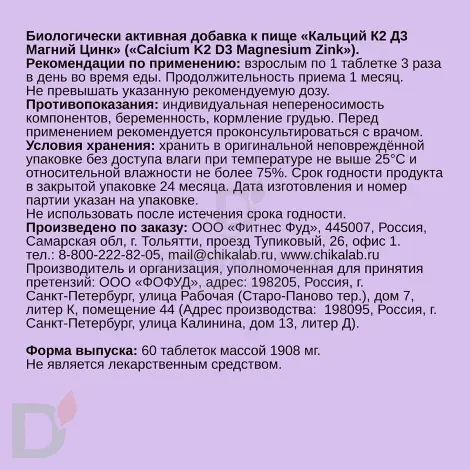 Биологически активная добавка к пище «Кальций К2 Д3 Магний Цинк» («Calcium K2 D3 Magnesium Zink»).
Рекомендации по применению: взрослым по 1 таблетке 3 раза в день во время еды. Продолжительность приема 1 месяц.
Не превышать указанную рекомендуемую дозу.
Противопоказания: индивидуальная непереносимость компонентов, беременность, кормление грудью. Перед применением рекомендуется проконсультироваться с врачом.
Условия хранения: хранить в оригинальной неповреждённой упаковке без доступа влаги при температуре не выше 25°С и относительной влажности не более 75%. Срок годности продукта в закрытой упаковке 24 месяца. Дата изготовления и номер партии указан на упаковке.
Не использовать после истечения срока годности.
Произведено по заказу: ООО «Фитнес Фуд», 445007, Россия, Самарская обл, г. Тольятти, проезд Тупиковый, 26, офис 1. тел.: 8-800-222-82-05, mail@chikalab.ru, www.chikalab.ru
Производитель и организация, уполномоченная для принятия претензий: ООО «ФОФУД», адрес: 198205, Россия, г. Санкт-Петербург, улица Рабочая (Старо-Паново тер.), дом 7, литер К, помещение 44 (Адрес производства: 198095, Россия, г. Санкт-Петербург, улица Калинина, дом 13, литер Д).

Форма выпуска: 60 таблеток массой 1908 мг.
Не является лекарственным средством.

D